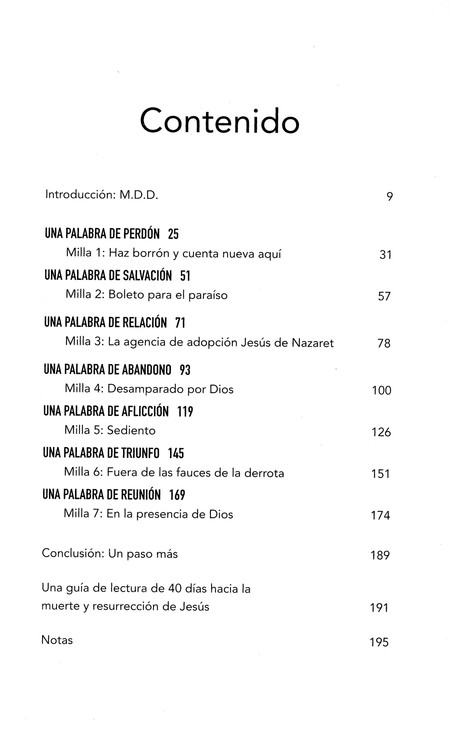 Contenido

Introducción: M.D.D. 9

UNA PALABRA DE PERDÓN 25
Milla 1: Haz borrón y cuenta nueva aquí 31

UNA PALABRA DE SALVACIÓN 51
Milla 2: Boleto para el paraíso 57

UNA PALABRA DE RELACIÓN 71
Milla 3: La agencia de adopción Jesús de Nazaret 78

UNA PALABRA DE ABANDONO 93
Milla 4: Desamparado por Dios 100

UNA PALABRA DE AFLICCIÓN 119
Milla 5: Sediento 126

UNA PALABRA DE TRIUNFO 145
Milla 6: Fuera de las fauces de la derrota 151

UNA PALABRA DE REUNIÓN 169
Milla 7: En la presencia de Dios 174

Conclusión: Un paso más 189

Una guía de lectura de 40 días hacia la muerte y resurrección de Jesús 191

Notas 195